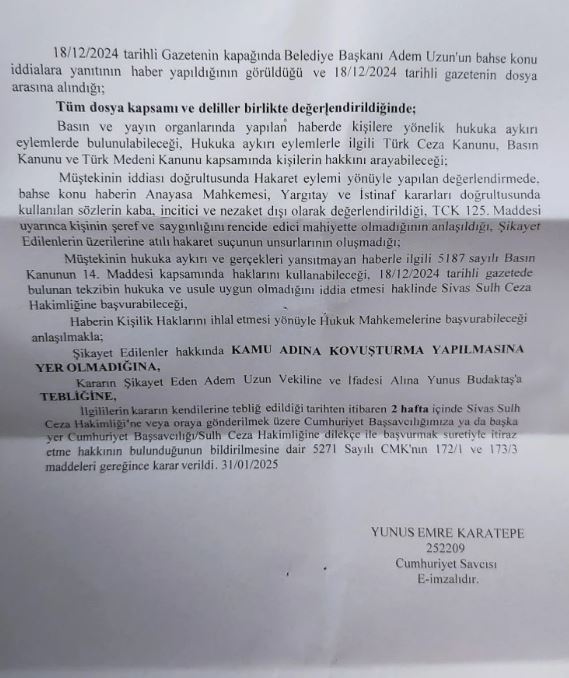 18/12/2024 tarihli Gazetenin kapağında Belediye Başkanı Adem Uzun'un bahse konu iddialara yanıtının haber yapıldığının görüldüğü ve 18/12/2024 tarihli gazetenin dosya arasına alındığı;

Tüm dosya kapsamı ve deliller birlikte değerlendirildiğinde;

Basın ve yayın organlarında yapılan haberde kişilere yönelik hukuka aykırı eylemlerde bulunulabileceği, Hukuka aykırı eylemlerle ilgili Türk Ceza Kanunu, Basın Kanunu ve Türk Medeni Kanunu kapsamında kişilerin hakkını arayabileceği;

Müştekinin iddiası doğrultusunda Hakaret eylemi yönüyle yapılan değerlendirmede, bahse konu haberin Anayasa Mahkemesi, Yargıtay ve İstinaf kararları doğrultusunda kullanılan sözlerin kaba, incitici ve nezaket dışı olarak değerlendirildiği, TCK 125. Maddesi uyarınca kişinin şeref ve saygınlığını rencide edici mahiyette olmadığının anlaşıldığı, Şikayet Edilenlerin üzerilerine atılı hakaret suçunun unsurlarının oluşmadığı;

Müştekinin hukuka aykırı ve gerçekleri yansıtmayan haberle ilgili 5187 sayılı Basın Kanunun 14. Maddesi kapsamında haklarını kullanabileceği, 18/12/2024 tarihli gazetede bulunan tekzibin hukuka ve usule uygun olmadığını iddia etmesi haklinde Sivas Sulh Ceza Hakimliğine başvurabileceği,

Haberin Kişilik Haklarını ihlal etmesi yönüyle Hukuk Mahkemelerine başvurabileceği anlaşılmakla;

Şikayet Edilenler hakkında KAMU ADINA KOVUŞTURMA YAPILMASINA YER OLMADIĞINA,

Kararın Şikayet Eden Adem Uzun Vekiline ve İfadesi Alına Yunus Budaktaş'a TEBLİĞİNE,

İlgililerin kararın kendilerine tebliğ edildiği tarihten itibaren 2 hafta içinde Sivas Sulh Ceza Hakimliği'ne veya oraya gönderilmek üzere Cumhuriyet Başsavcılığımıza ya da başka yer Cumhuriyet Başsavcılığı/Sulh Ceza Hakimliğine dilekçe ile başvurmak suretiyle itiraz etme hakkının bulunduğunun bildirilmesine dair 5271 Sayılı CMK'nın 172/1 ve 173/3 maddeleri gereğince karar verildi. 31/01/2025

YUNUS EMRE KARATEPE
252209
Cumhuriyet Savcısı
E-imzalıdır.